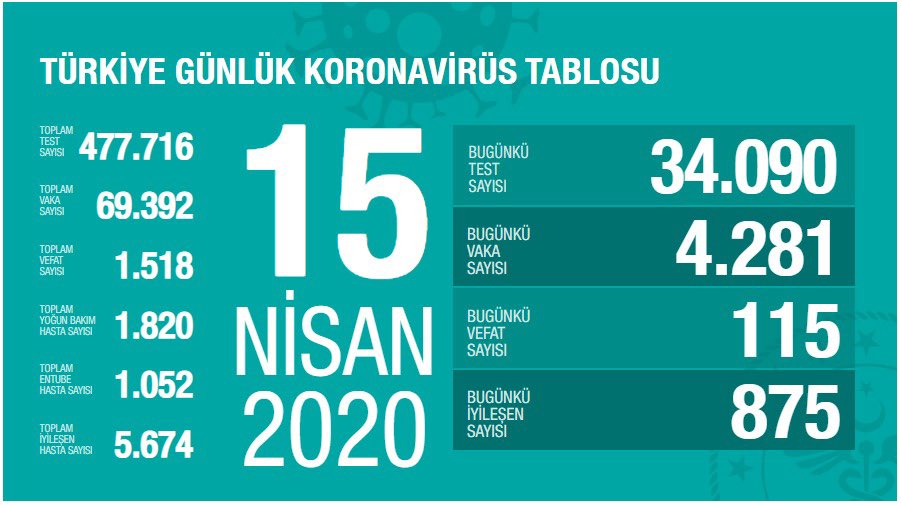 TÜRKİYE GÜNLÜK KORONAVİRÜS TABLOSU

TOPLAM TEST SAYISI 477.716

TOPLAM VAKA SAYISI 69.392

TOPLAM VEFAT SAYISI 1.518

TOPLAM YOĞUN BAKIM HASTA SAYISI 1.820

TOPLAM ENTUBE HASTA SAYISI 1.052

TOPLAM İYİLEŞEN HASTA SAYISI 5.674

15 NİSAN 2020

BUGÜNKÜ TEST SAYISI 34.090

BUGÜNKÜ VAKA SAYISI 4.281

BUGÜNKÜ VEFAT SAYISI 115

BUGÜNKÜ İYİLEŞEN SAYISI 875